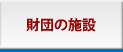 財団の施設